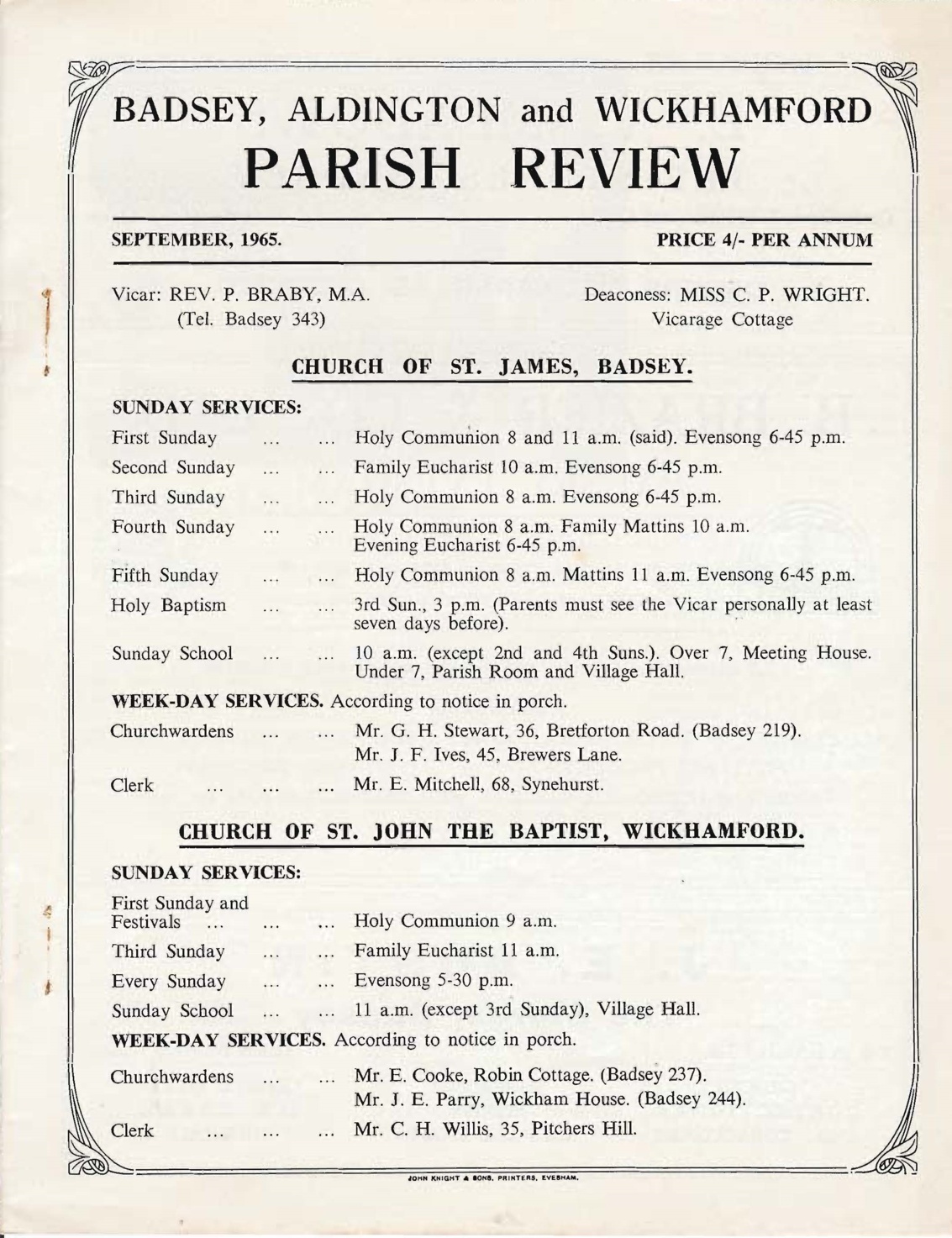 BADSEY, ALDINGTON and WICKHAMFORD
PARISH REVIEW

SEPTEMBER, 1965.
PRICE 4/- PER ANNUM

Vicar: REV. P. BRABY, M.A.
(Tel. Badsey 343)

Deaconess: MISS C. P. WRIGHT.
Vicarage Cottage

CHURCH OF ST. JAMES, BADSEY.

SUNDAY SERVICES:

First Sunday ... ... Holy Communion 8 and 11 a.m. (said). Evensong 6-45 p.m.

Second Sunday ... ... Family Eucharist 10 a.m. Evensong 6-45 p.m.

Third Sunday ... ... Holy Communion 8 a.m. Evensong 6-45 p.m.

Fourth Sunday ... ... Holy Communion 8 a.m. Family Mattins 10 a.m. Evening Eucharist 6-45 p.m.

Fifth Sunday ... ... Holy Communion 8 a.m. Mattins 11 a.m. Evensong 6-45 p.m.

Holy Baptism ... ... 3rd Sun., 3 p.m. (Parents must see the Vicar personally at least seven days before).

Sunday School ... ... 10 a.m. (except 2nd and 4th Suns.). Over 7, Meeting House. Under 7, Parish Room and Village Hall.

WEEK-DAY SERVICES. According to notice in porch.

Churchwardens ... ... Mr. G. H. Stewart, 36, Bretforton Road. (Badsey 219).
Mr. J. F. Ives, 45, Brewers Lane.

Clerk ... ... ... Mr. E. Mitchell, 68, Synehurst.

CHURCH OF ST. JOHN THE BAPTIST, WICKHAMFORD.

SUNDAY SERVICES:

First Sunday and Festivals ... ... ... Holy Communion 9 a.m.

Third Sunday ... ... Family Eucharist 11 a.m.

Every Sunday ... ... Evensong 5-30 p.m.

Sunday School ... ... 11 a.m. (except 3rd Sunday), Village Hall.

WEEK-DAY SERVICES. According to notice in porch.

Churchwardens ... ... Mr. E. Cooke, Robin Cottage. (Badsey 237).
Mr. J. E. Parry, Wickham House. (Badsey 244).

Clerk ... ... ... Mr. C. H. Willis, 35, Pitchers Hill.

JOHN KNIGHT & SONS, PRINTERS, EVESHAM.